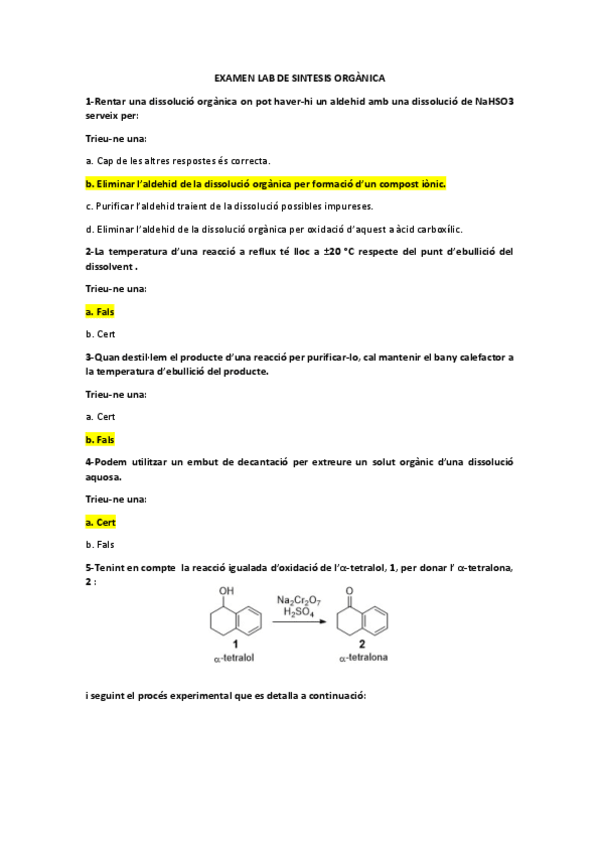 EXAMEN LAB DE SINTESIS ORGÀNICA

1-Rentar una dissolució orgànica on pot haver-hi un aldehid amb una dissolució de NaHSO3 serveix per:

Trieu-ne una:

a. Cap de les altres respostes és correcta.

b. Eliminar l'aldehid de la dissolució orgànica per formació d'un compost iònic.

c. Purificar l'aldehid traient de la dissolució possibles impureses.

d. Eliminar l'aldehid de la dissolució orgànica per oxidació d'aquest a àcid carboxílic.

2-La temperatura d'una reacció a reflux té lloc a ±20 °C respecte del punt d'ebullició del dissolvent .

Trieu-ne una:

a. Fals

b. Cert

3-Quan destil·lem el producte d'una reacció per purificar-lo, cal mantenir el bany calefactor a la temperatura d'ebullició del producte.

Trieu-ne una:

a. Cert

b. Fals

4-Podem utilitzar un embut de decantació per extreure un solut orgànic d'una dissolució aquosa.

Trieu-ne una:

a. Cert

b. Fals

5-Tenint en compte la reacció igualada d'oxidació de l'α-tetralol, 1, per donar l' α-tetralona, 2 :

OH

$Na_2Cr_2O_7$
$H_2SO_4$

O

1
α-tetralol

2
α-tetralona

i seguint el procés experimental que es detalla a continuació: